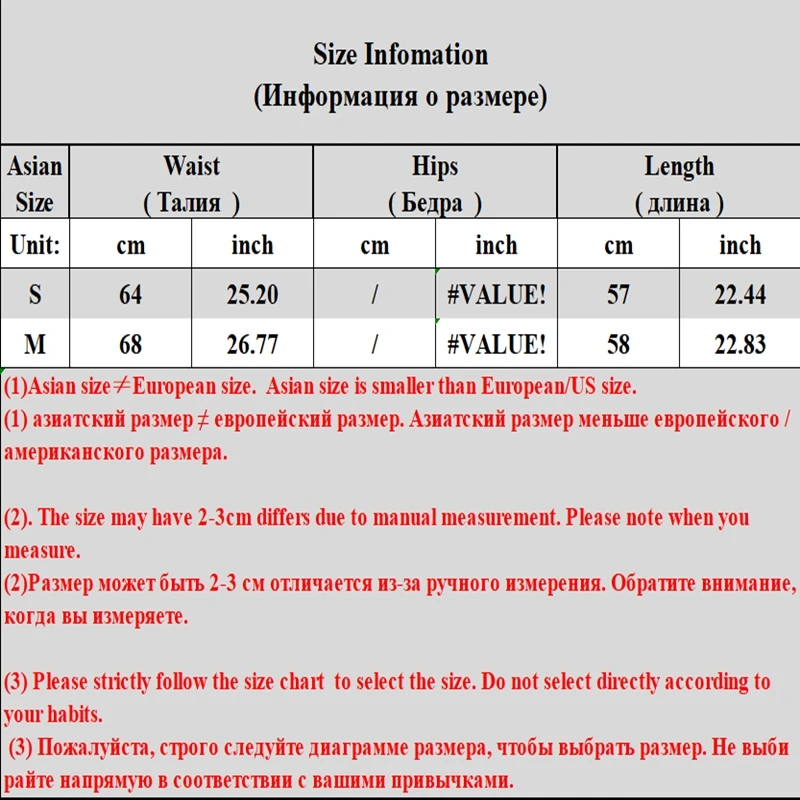 Size Infomation
(Информация о размере)

| Asian Size | Waist ( Талия ) | | Hips ( Бедра ) | | Length ( длина ) | |
|---|---|---|---|---|---|---|
| Unit: | cm | inch | cm | inch | cm | inch |
| S | 64 | 25.20 | / | #VALUE! | 57 | 22.44 |
| M | 68 | 26.77 | / | #VALUE! | 58 | 22.83 |

(1)Asian size≠European size. Asian size is smaller than European/US size.
(1) азиатский размер ≠ европейский размер. Азиатский размер меньше европейского / американского размера.

(2). The size may have 2-3cm differs due to manual measurement. Please note when you measure.
(2)Размер может быть 2-3 см отличается из-за ручного измерения. Обратите внимание, когда вы измеряете.

(3) Please strictly follow the size chart to select the size. Do not select directly according to your habits.
(3) Пожалуйста, строго следуйте диаграмме размера, чтобы выбрать размер. Не выби райте напрямую в соответствии с вашими привычками.